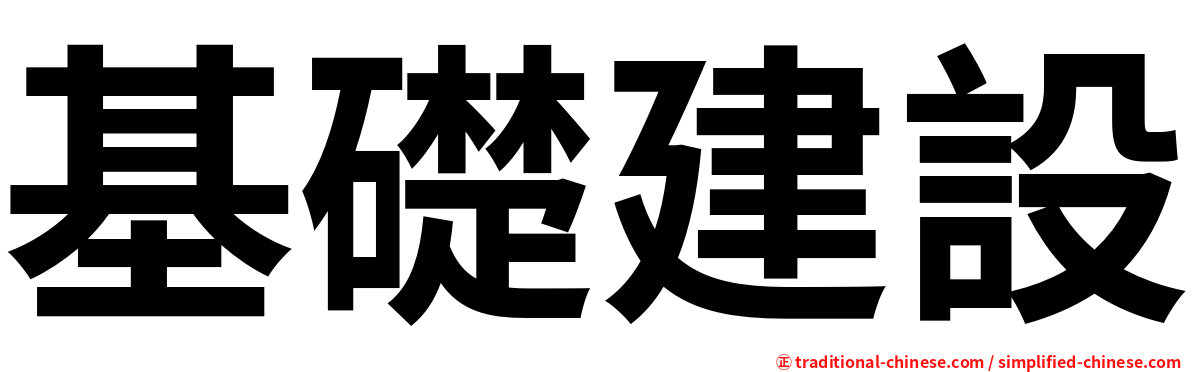 基礎建設

正 traditional-chinese.com / simplified-chinese.com